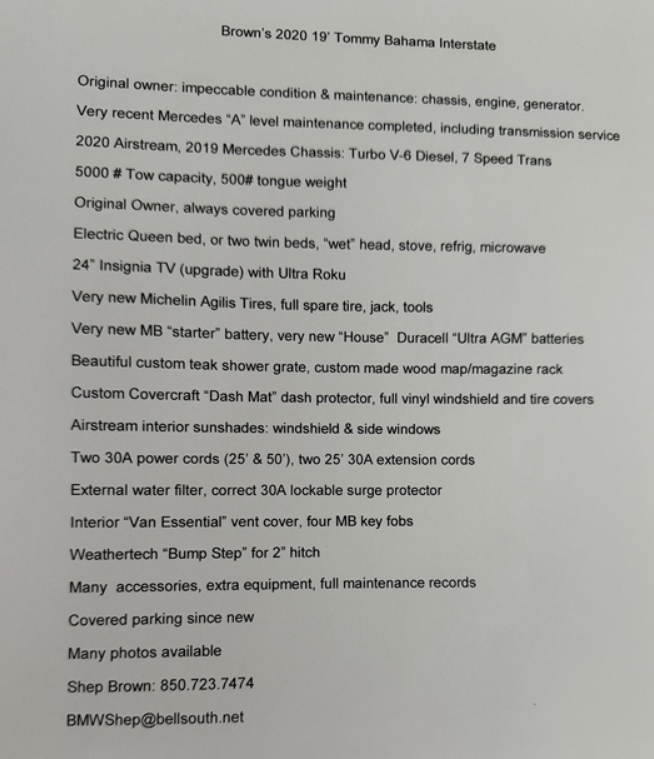 Brown's 2020 19' Tommy Bahama Interstate

Original owner: impeccable condition & maintenance: chassis, engine, generator.

Very recent Mercedes "A" level maintenance completed, including transmission service

2020 Airstream, 2019 Mercedes Chassis: Turbo V-6 Diesel, 7 Speed Trans

5000 # Tow capacity, 500# tongue weight

Original Owner, always covered parking

Electric Queen bed, or two twin beds, "wet" head, stove, refrig, microwave

24" Insignia TV (upgrade) with Ultra Roku

Very new Michelin Agilis Tires, full spare tire, jack, tools

Very new MB "starter" battery, very new "House" Duracell "Ultra AGM" batteries

Beautiful custom teak shower grate, custom made wood map/magazine rack

Custom Covercraft "Dash Mat" dash protector, full vinyl windshield and tire covers

Airstream interior sunshades: windshield & side windows

Two 30A power cords (25' & 50'), two 25' 30A extension cords

External water filter, correct 30A lockable surge protector

Interior "Van Essential" vent cover, four MB key fobs

Weathertech "Bump Step" for 2" hitch

Many accessories, extra equipment, full maintenance records

Covered parking since new

Many photos available

Shep Brown: 850.723.7474

BMWShep@bellsouth.net